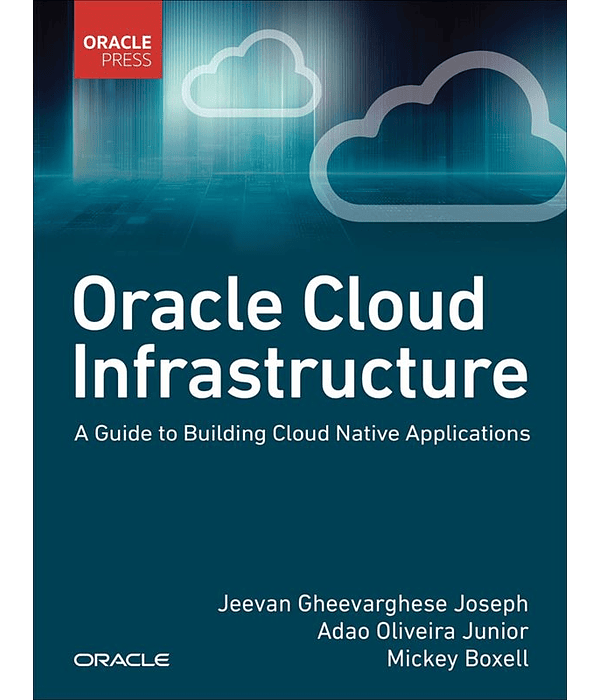 ORACLE PRESS

Oracle Cloud Infrastructure

A Guide to Building Cloud Native Applications

Jeevan Gheevarghese Joseph
Adao Oliveira Junior
Mickey Boxell

ORACLE